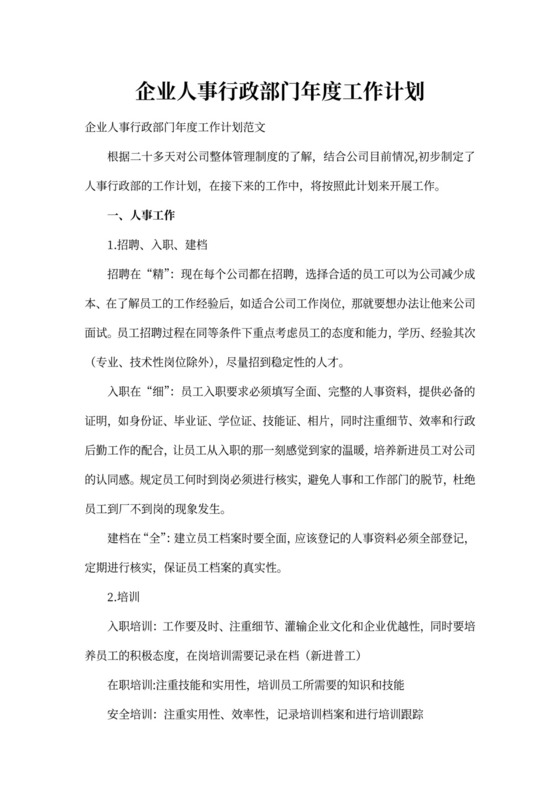 企业人事行政部门年度工作计划

企业人事行政部门年度工作计划范文

根据二十多天对公司整体管理制度的了解，结合公司目前情况,初步制定了人事行政部的工作计划，在接下来的工作中，将按照此计划来开展工作。

一、人事工作

1.招聘、入职、建档

招聘在“精”：现在每个公司都在招聘，选择合适的员工可以为公司减少成本、在了解员工的工作经验后，如适合公司工作岗位，那就要想办法让他来公司面试。员工招聘过程在同等条件下重点考虑员工的态度和能力，学历、经验其次（专业、技术性岗位除外），尽量招到稳定性的人才。

入职在“细”：员工入职要求必须填写全面、完整的人事资料，提供必备的证明，如身份证、毕业证、学位证、技能证、相片，同时注重细节、效率和行政后勤工作的配合，让员工从入职的那一刻感觉到家的温暖，培养新进员工对公司的认同感。规定员工何时到岗必须进行核实，避免人事和工作部门的脱节，杜绝员工到厂不到岗的现象发生。

建档在“全”：建立员工档案时要全面，应该登记的人事资料必须全部登记，定期进行核实，保证员工档案的真实性。

2.培训

入职培训：工作要及时、注重细节、灌输企业文化和企业优越性，同时要培养员工的积极态度，在岗培训需要记录在档（新进普工）

在职培训:注重技能和实用性，培训员工所需要的知识和技能

安全培训：注重实用性、效率性，记录培训档案和进行培训跟踪